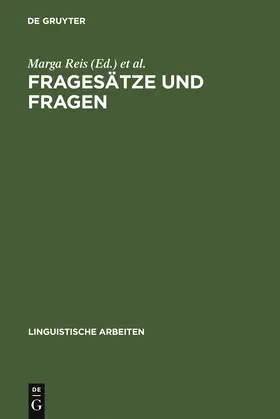 DE GRUYTER

Marga Reis (Ed.) et al.

FRAGESÄTZE UND FRAGEN

LINGUISTISCHE ARBEITEN

DE
G